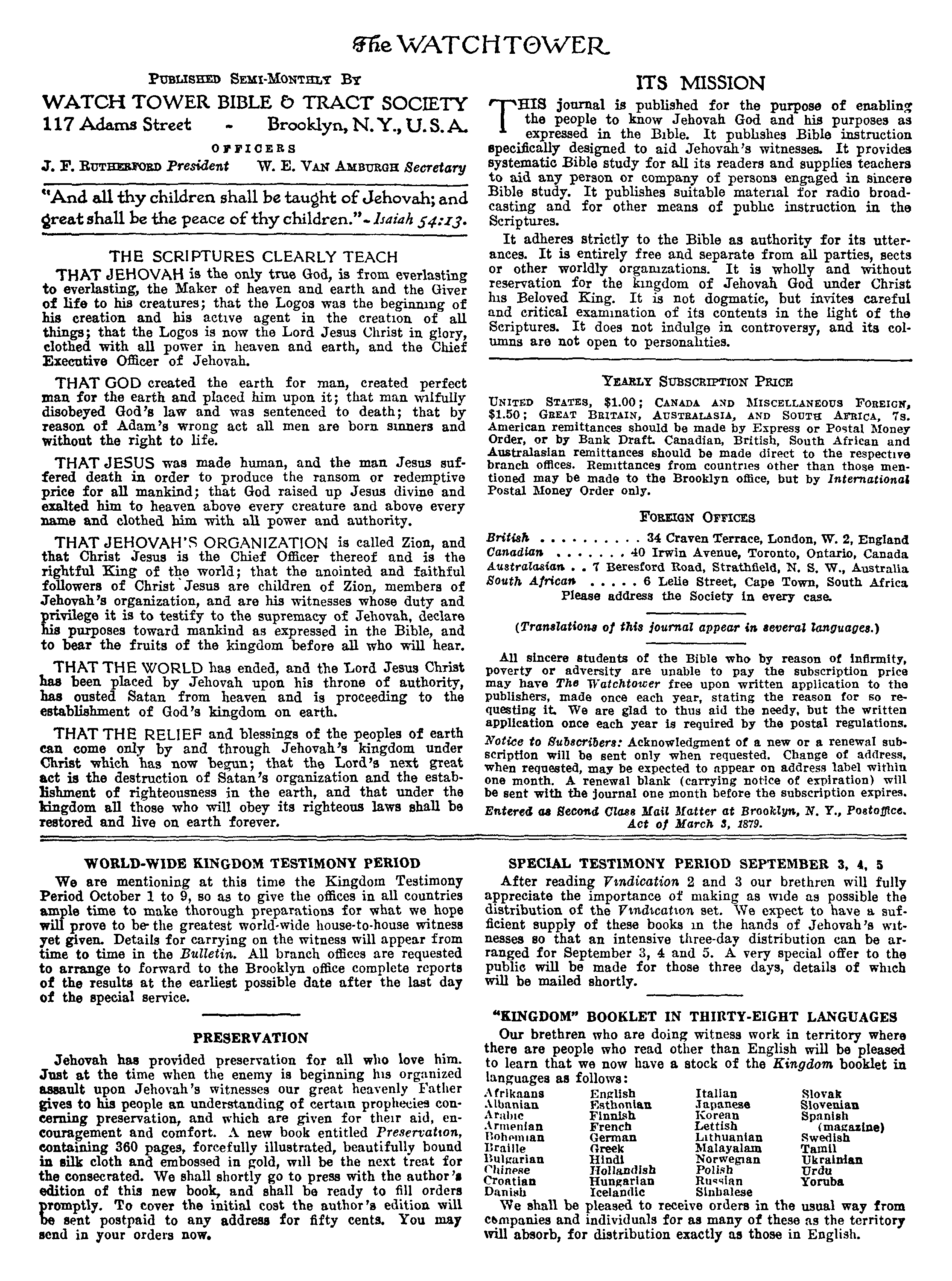 The WATCHTOWER

PUBLISHED SEMI-MONTHLY BY
WATCH TOWER BIBLE & TRACT SOCIETY
117 Adams Street - Brooklyn, N. Y., U. S. A.
OFFICERS
J. F. RUTHERFORD President W. E. VAN AMBURGH Secretary

"And all thy children shall be taught of Jehovah; and great shall be the peace of thy children." - Isaiah 54:13.

THE SCRIPTURES CLEARLY TEACH

THAT JEHOVAH is the only true God, is from everlasting to everlasting, the Maker of heaven and earth and the Giver of life to his creatures; that the Logos was the beginning of his creation and his active agent in the creation of all things; that the Logos is now the Lord Jesus Christ in glory, clothed with all power in heaven and earth, and the Chief Executive Officer of Jehovah.

THAT GOD created the earth for man, created perfect man for the earth and placed him upon it; that man wilfully disobeyed God's law and was sentenced to death; that by reason of Adam's wrong act all men are born sinners and without the right to life.

THAT JESUS was made human, and the man Jesus suffered death in order to produce the ransom or redemptive price for all mankind; that God raised up Jesus divine and exalted him to heaven above every creature and above every name and clothed him with all power and authority.

THAT JEHOVAH'S ORGANIZATION is called Zion, and that Christ Jesus is the Chief Officer thereof and is the rightful King of the world; that the anointed and faithful followers of Christ Jesus are children of Zion, members of Jehovah's organization, and are his witnesses whose duty and privilege it is to testify to the supremacy of Jehovah, declare his purposes toward mankind as expressed in the Bible, and to bear the fruits of the kingdom before all who will hear.

THAT THE WORLD has ended, and the Lord Jesus Christ has been placed by Jehovah upon his throne of authority, has ousted Satan from heaven and is proceeding to the establishment of God's kingdom on earth.

THAT THE RELIEF and blessings of the peoples of earth can come only by and through Jehovah's kingdom under Christ which has now begun; that the Lord's next great act is the destruction of Satan's organization and the establishment of righteousness in the earth, and that under the kingdom all those who will obey its righteous laws shall be restored and live on earth forever.

ITS MISSION

THIS journal is published for the purpose of enabling the people to know Jehovah God and his purposes as expressed in the Bible. It publishes Bible instruction specifically designed to aid Jehovah's witnesses. It provides systematic Bible study for all its readers and supplies teachers to aid any person or company of persons engaged in sincere Bible study. It publishes suitable material for radio broadcasting and for other means of public instruction in the Scriptures.

It adheres strictly to the Bible as authority for its utterances. It is entirely free and separate from all parties, sects or other worldly organizations. It is wholly and without reservation for the kingdom of Jehovah God under Christ his Beloved King. It is not dogmatic, but invites careful and critical examination of its contents in the light of the Scriptures. It does not indulge in controversy, and its columns are not open to personalities.

YEARLY SUBSCRIPTION PRICE

UNITED STATES, $1.00; CANADA AND MISCELLANEOUS FOREIGN, $1.50; GREAT BRITAIN, AUSTRALASIA, AND SOUTH AFRICA, 7s. American remittances should be made by Express or Postal Money Order, or by Bank Draft. Canadian, British, South African and Australasian remittances should be made direct to the respective branch offices. Remittances from countries other than those mentioned may be made to the Brooklyn office, but by International Postal Money Order only.

FOREIGN OFFICES

British . . . . . . . . . . 34 Craven Terrace, London, W. 2, England
Canadian . . . . . . . 40 Irwin Avenue, Toronto, Ontario, Canada
Australasian . . 7 Beresford Road, Strathfield, N. S. W., Australia
South African . . . . . 6 Lelie Street, Cape Town, South Africa
Please address the Society in every case.

(Translations of this journal appear in several languages.)

All sincere students of the Bible who by reason of infirmity, poverty or adversity are unable to pay the subscription price may have The Watchtower free upon written application to the publishers, made once each year, stating the reason for so requesting it. We are glad to thus aid the needy, but the written application once each year is required by the postal regulations.

Notice to Subscribers: Acknowledgment of a new or a renewal subscription will be sent only when requested. Change of address, when requested, may be expected to appear on address label within one month. A renewal blank (carrying notice of expiration) will be sent with the journal one month before the subscription expires.

Entered as Second Class Mail Matter at Brooklyn, N. Y., Postoffice. Act of March 3, 1879.

WORLD-WIDE KINGDOM TESTIMONY PERIOD

We are mentioning at this time the Kingdom Testimony Period October 1 to 9, so as to give the offices in all countries ample time to make thorough preparations for what we hope will prove to be the greatest world-wide house-to-house witness yet given. Details for carrying on the witness will appear from time to time in the Bulletin. All branch offices are requested to arrange to forward to the Brooklyn office complete reports of the results at the earliest possible date after the last day of the special service.

PRESERVATION

Jehovah has provided preservation for all who love him. Just at the time when the enemy is beginning his organized assault upon Jehovah's witnesses our great heavenly Father gives to his people an understanding of certain prophecies concerning preservation, and which are given for their aid, encouragement and comfort. A new book entitled Preservation, containing 360 pages, forcefully illustrated, beautifully bound in silk cloth and embossed in gold, will be the next treat for the consecrated. We shall shortly go to press with the author's edition of this new book, and shall be ready to fill orders promptly. To cover the initial cost the author's edition will be sent postpaid to any address for fifty cents. You may send in your orders now.

SPECIAL TESTIMONY PERIOD SEPTEMBER 3, 4, 5

After reading Vindication 2 and 3 our brethren will fully appreciate the importance of making as wide as possible the distribution of the Vindication set. We expect to have a sufficient supply of these books in the hands of Jehovah's witnesses so that an intensive three-day distribution can be arranged for September 3, 4 and 5. A very special offer to the public will be made for those three days, details of which will be mailed shortly.

"KINGDOM" BOOKLET IN THIRTY-EIGHT LANGUAGES

Our brethren who are doing witness work in territory where there are people who read other than English will be pleased to learn that we now have a stock of the Kingdom booklet in languages as follows:

Afrikaans
Albanian
Arabic
Armenian
Bohemian
Braille
Bulgarian
Chinese
Croatian
Danish

English
Esthonian
Finnish
French
German
Greek
Hindi
Hollandish
Hungarian
Icelandic

Italian
Japanese
Korean
Lettish
Lithuanian
Malayalam
Norwegian
Polish
Russian
Sinhalese

Slovak
Slovenian
Spanish (magazine)
Swedish
Tamil
Ukrainian
Urdu
Yoruba

We shall be pleased to receive orders in the usual way from companies and individuals for as many of these as the territory will absorb, for distribution exactly as those in English.